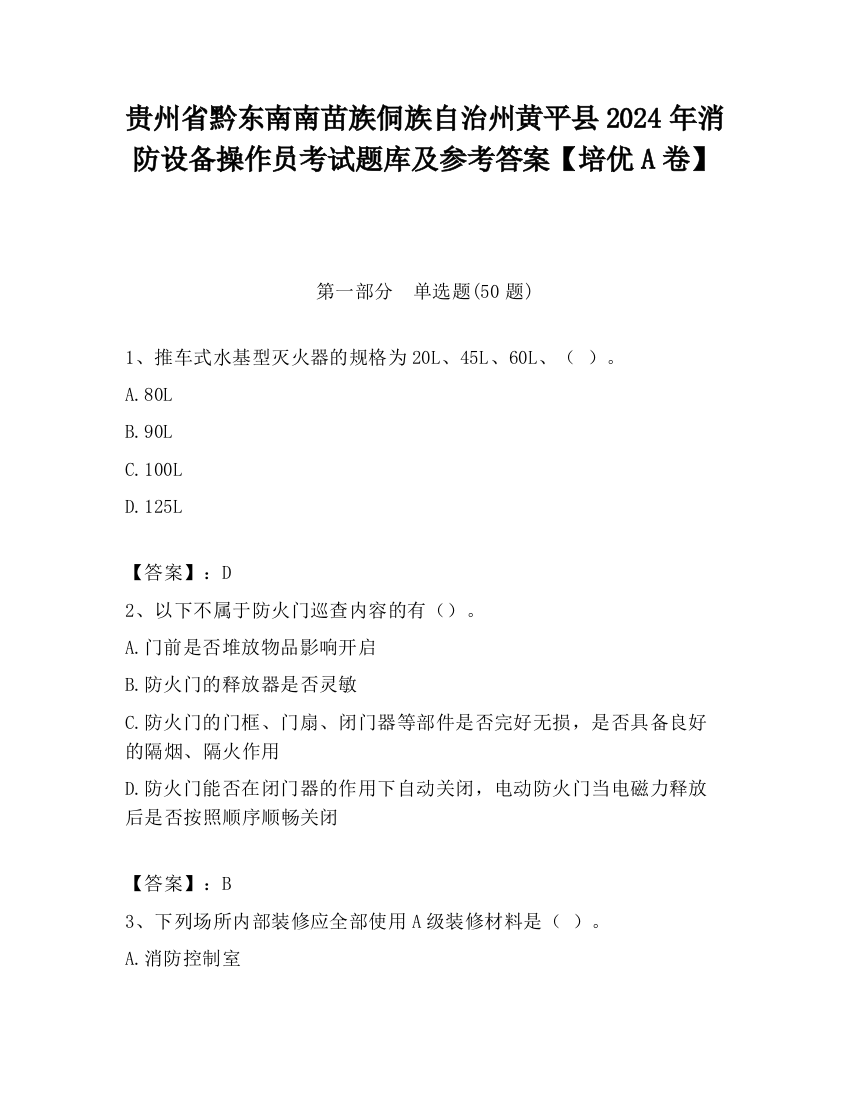 贵州省黔东南南苗族侗族自治州黄平县2024年消防设备操作员考试题库及参考答案【培优A卷】

第一部分　单选题(50题)

1、推车式水基型灭火器的规格为20L、45L、60L、（　）。

A.80L

B.90L

C.100L

D.125L

【答案】：D

2、以下不属于防火门巡查内容的有（）。

A.门前是否堆放物品影响开启

B.防火门的释放器是否灵敏

C.防火门的门框、门扇、闭门器等部件是否完好无损，是否具备良好的隔烟、隔火作用

D.防火门能否在闭门器的作用下自动关闭，电动防火门当电磁力释放后是否按照顺序顺畅关闭

【答案】：B

3、下列场所内部装修应全部使用A级装修材料是（　）。

A.消防控制室